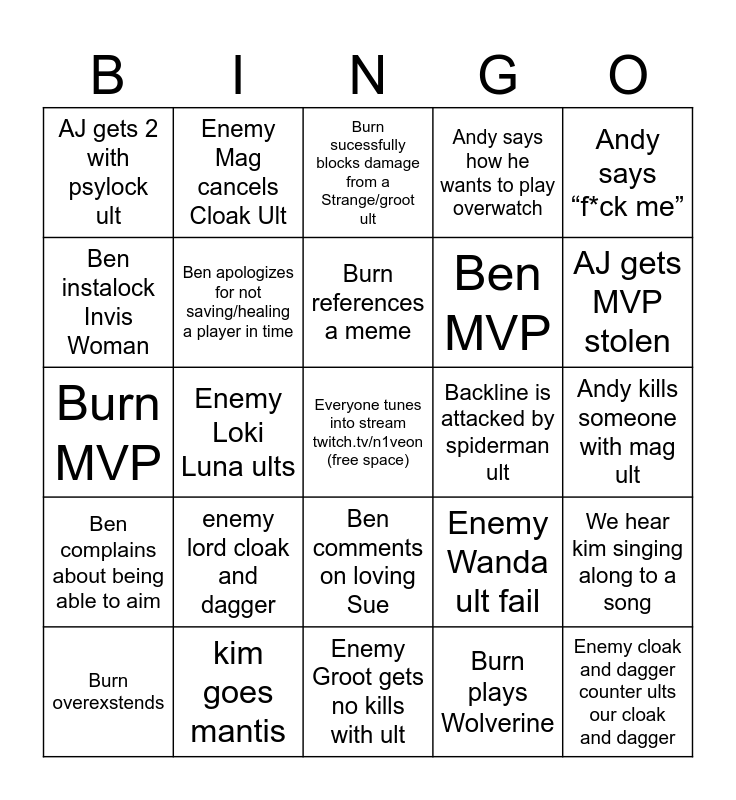 | B | I | N | G | O |
|---|---|---|---|---|
| AJ gets 2 with psylock ult | Enemy Mag cancels Cloak Ult | Burn sucessfully blocks damage from a Strange/groot ult | Andy says how he wants to play overwatch | Andy says “f*ck me” |
| Ben instalock Invis Woman | Ben apologizes for not saving/healing a player in time | Burn references a meme | Ben MVP | AJ gets MVP stolen |
| Burn MVP | Enemy Loki Luna ults | Everyone tunes into stream twitch.tv/n1veon (free space) | Backline is attacked by spiderman ult | Andy kills someone with mag ult |
| Ben complains about being able to aim | enemy lord cloak and dagger | Ben comments on loving Sue | Enemy Wanda ult fail | We hear kim singing along to a song |
| Burn overexstends | kim goes mantis | Enemy Groot gets no kills with ult | Burn plays Wolverine | Enemy cloak and dagger counter ults our cloak and dagger |